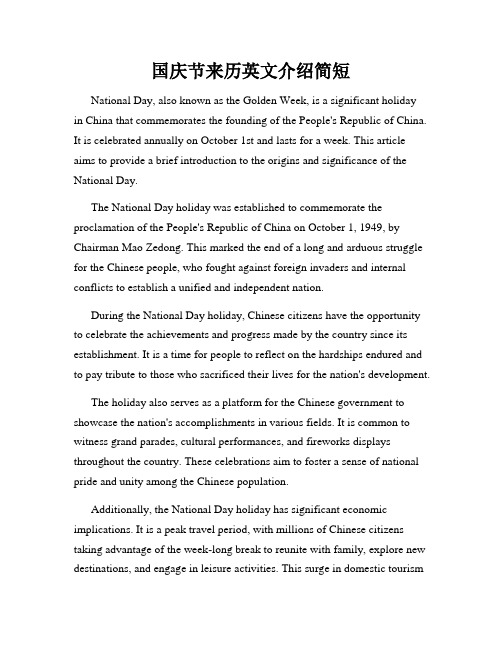 国庆节来历英文介绍简短

National Day, also known as the Golden Week, is a significant holiday in China that commemorates the founding of the People's Republic of China. It is celebrated annually on October 1st and lasts for a week. This article aims to provide a brief introduction to the origins and significance of the National Day.

The National Day holiday was established to commemorate the proclamation of the People's Republic of China on October 1, 1949, by Chairman Mao Zedong. This marked the end of a long and arduous struggle for the Chinese people, who fought against foreign invaders and internal conflicts to establish a unified and independent nation.

During the National Day holiday, Chinese citizens have the opportunity to celebrate the achievements and progress made by the country since its establishment. It is a time for people to reflect on the hardships endured and to pay tribute to those who sacrificed their lives for the nation's development.

The holiday also serves as a platform for the Chinese government to showcase the nation's accomplishments in various fields. It is common to witness grand parades, cultural performances, and fireworks displays throughout the country. These celebrations aim to foster a sense of national pride and unity among the Chinese population.

Additionally, the National Day holiday has significant economic implications. It is a peak travel period, with millions of Chinese citizens taking advantage of the week-long break to reunite with family, explore new destinations, and engage in leisure activities. This surge in domestic tourism